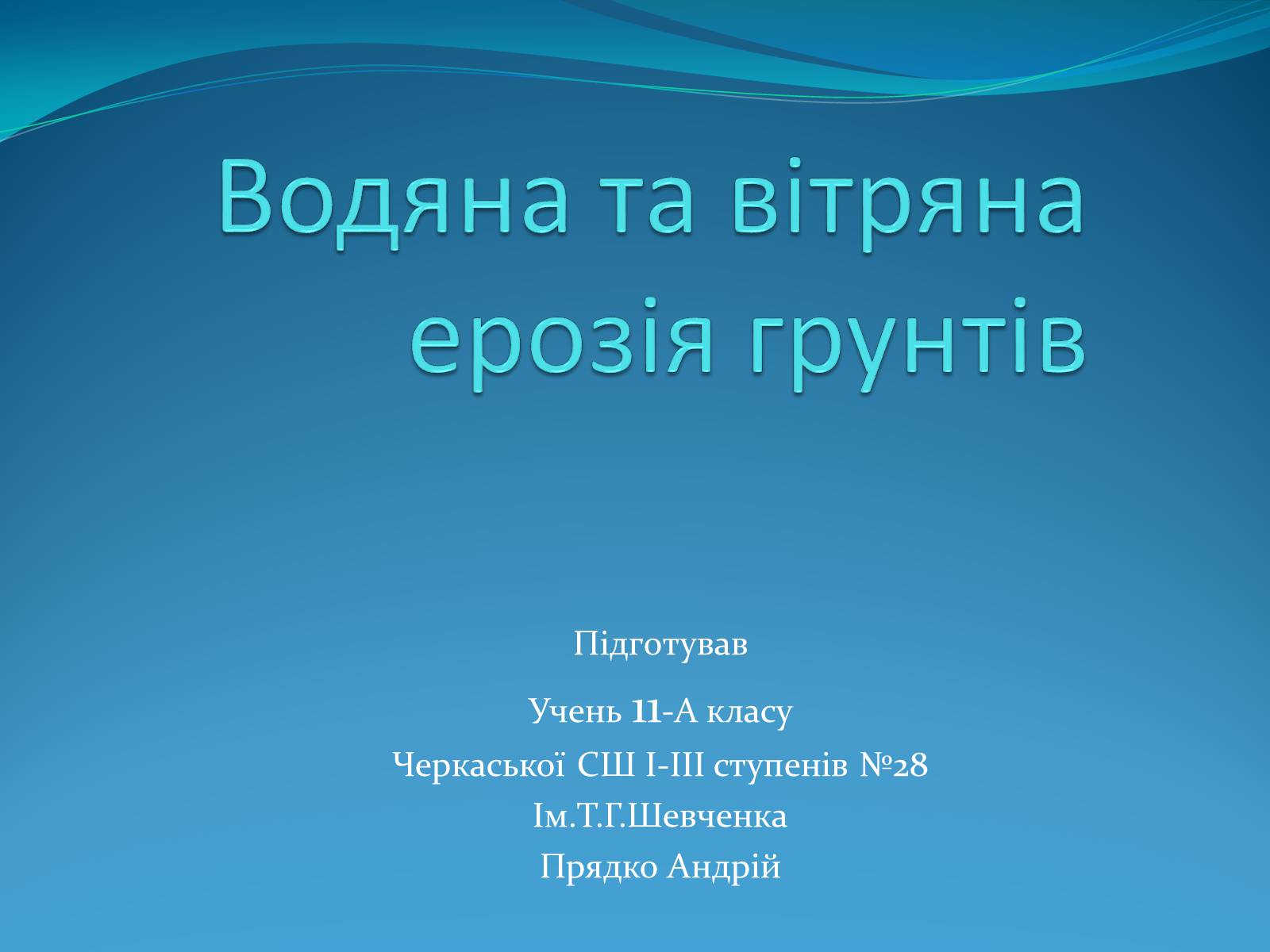 Водяна та вітряна ерозія грунтів

Підготував

Учень 11-А класу

Черкаської СШ І-ІІІ ступенів №28

Ім.Т.Г.Шевченка

Прядко Андрій